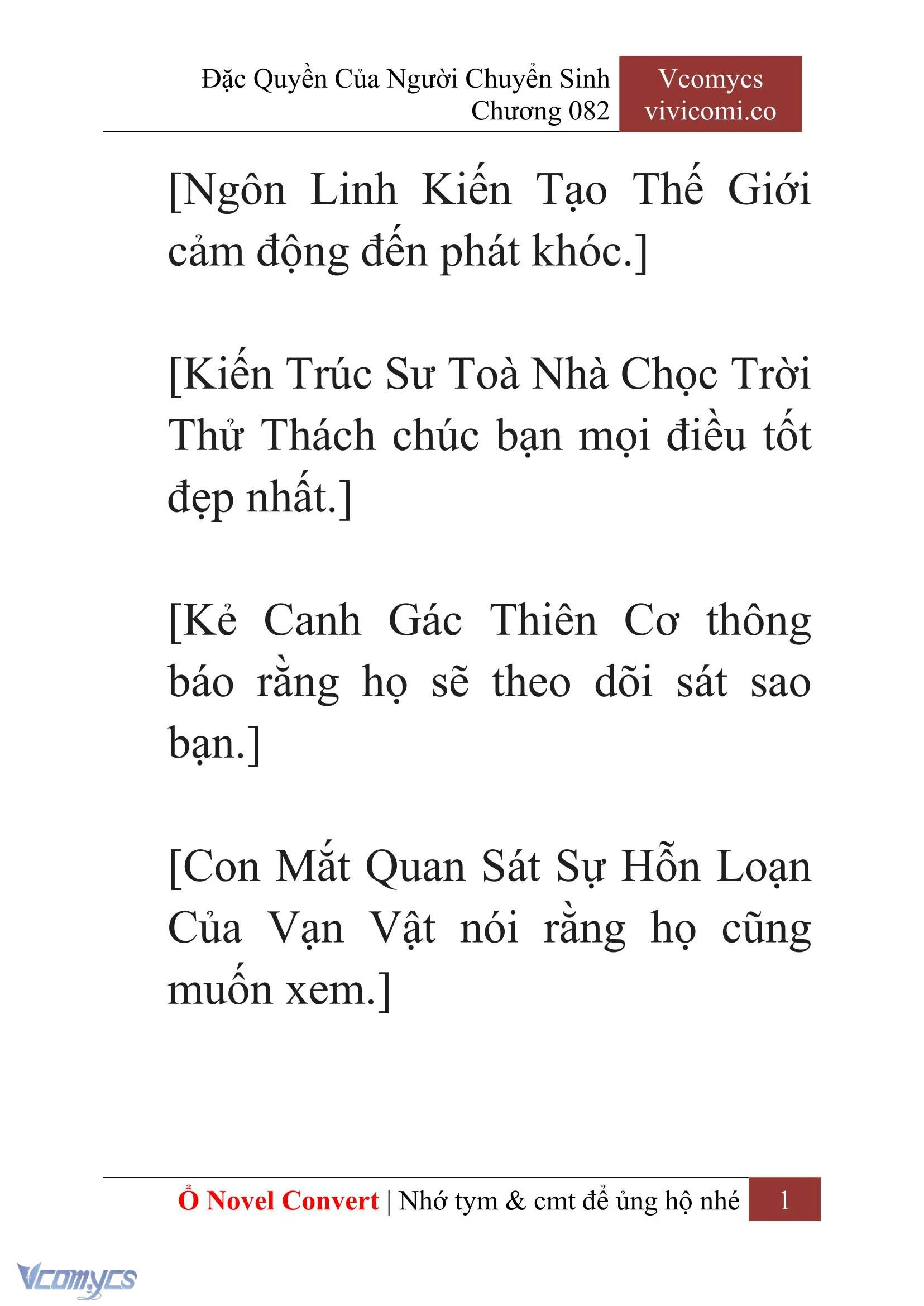 Đặc Quyền Của Người Chuyển Sinh
Chương 082

Vcomycs
vivicomi.co

[Ngôn Linh Kiến Tạo Thế Giới cảm động đến phát khóc.]

[Kiến Trúc Sư Toà Nhà Chọc Trời Thử Thách chúc bạn mọi điều tốt đẹp nhất.]

[Kẻ Canh Gác Thiên Cơ thông báo rằng họ sẽ theo dõi sát sao bạn.]

[Con Mắt Quan Sát Sự Hỗn Loạn Của Vạn Vật nói rằng họ cũng muốn xem.]

Ổ Novel Convert | Nhớ tym & cmt để ủng hộ nhé 1

Vcomycs